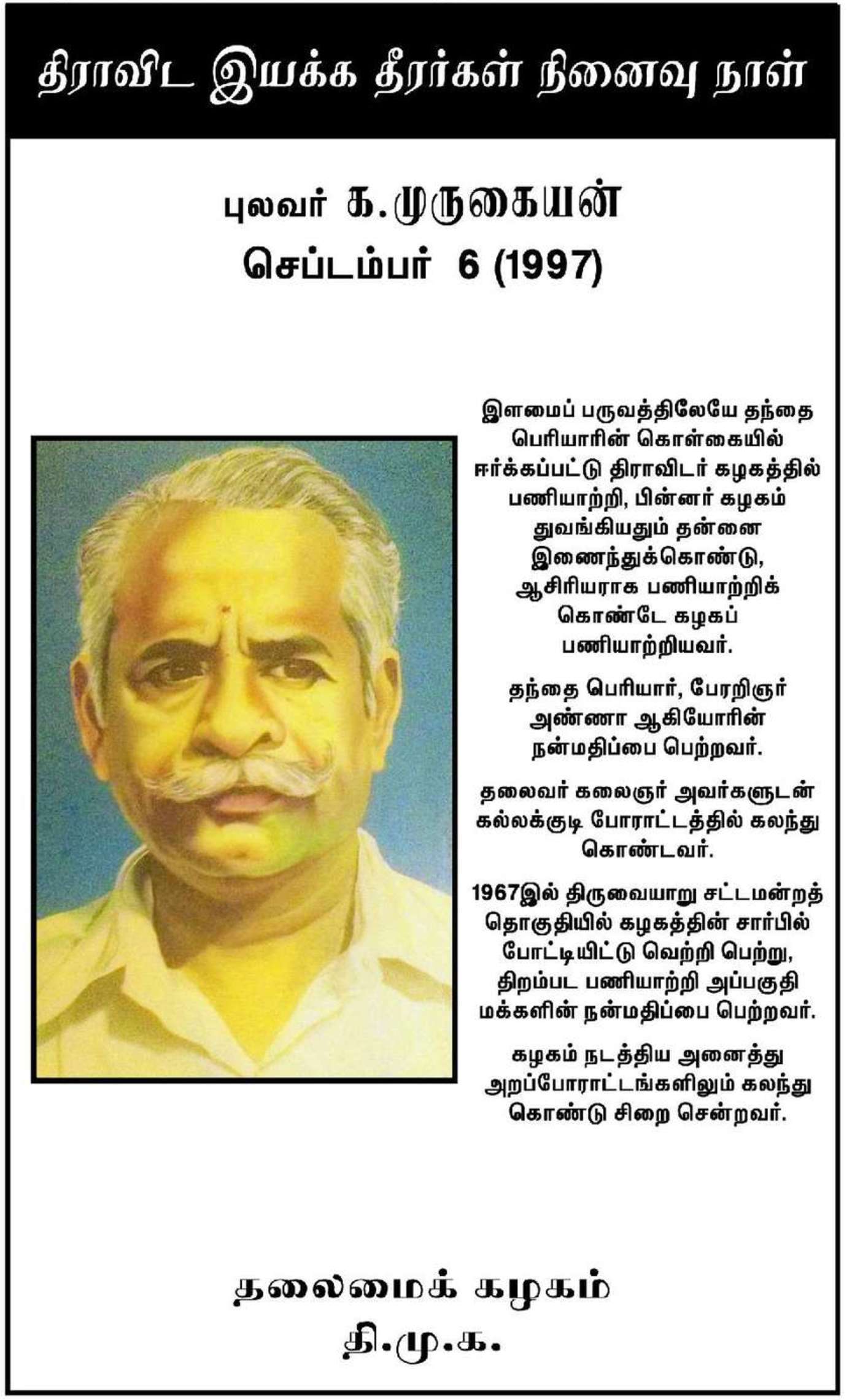 திராவிட இயக்க தீரர்கள் நினைவு நாள்

புலவர் க.முருகையன்
செப்டம்பர் 6 (1997)

இளமைப் பருவத்திலேயே தந்தை பெரியாரின் கொள்கையில் ஈர்க்கப்பட்டு திராவிடர் கழகத்தில் பணியாற்றி, பின்னர் கழகம் துவங்கியதும் தன்னை இணைந்துக்கொண்டு, ஆசிரியராக பணியாற்றிக் கொண்டே கழகப் பணியாற்றியவர்.

தந்தை பெரியார், பேரறிஞர் அண்ணா ஆகியோரின் நன்மதிப்பை பெற்றவர்.

தலைவர் கலைஞர் அவர்களுடன் கல்லக்குடி போராட்டத்தில் கலந்து கொண்டவர்.

1967இல் திருவையாறு சட்டமன்றத் தொகுதியில் கழகத்தின் சார்பில் போட்டியிட்டு வெற்றி பெற்று, திறம்பட பணியாற்றி அப்பகுதி மக்களின் நன்மதிப்பை பெற்றவர்.

கழகம் நடத்திய அனைத்து அறப்போராட்டங்களிலும் கலந்து கொண்டு சிறை சென்றவர்.

தலைமைக் கழகம்
தி.மு.க.